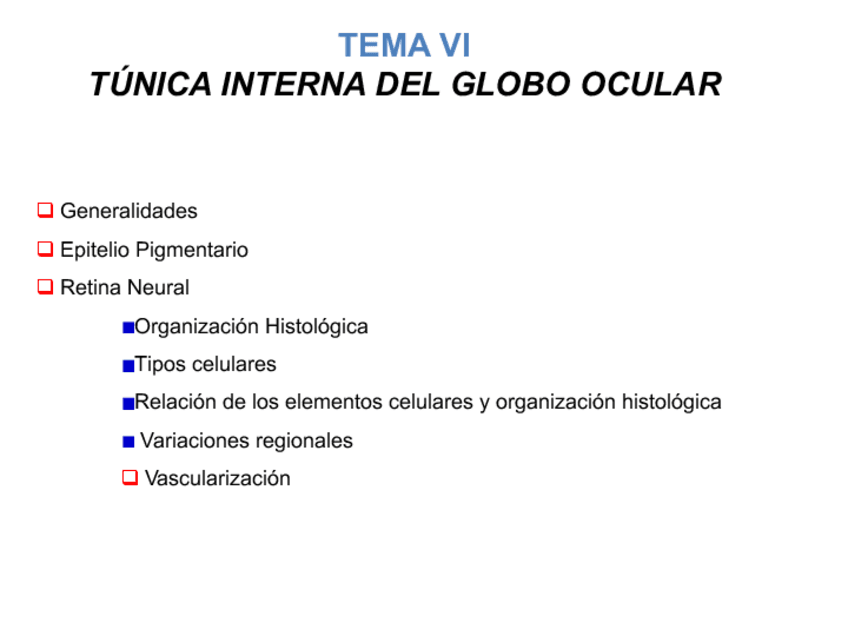 TEMA VI
TÚNICA INTERNA DEL GLOBO OCULAR

Generalidades
Epitelio Pigmentario
Retina Neural
Organización Histológica
Tipos celulares
Relación de los elementos celulares y organización histológica
Variaciones regionales
Vascularización